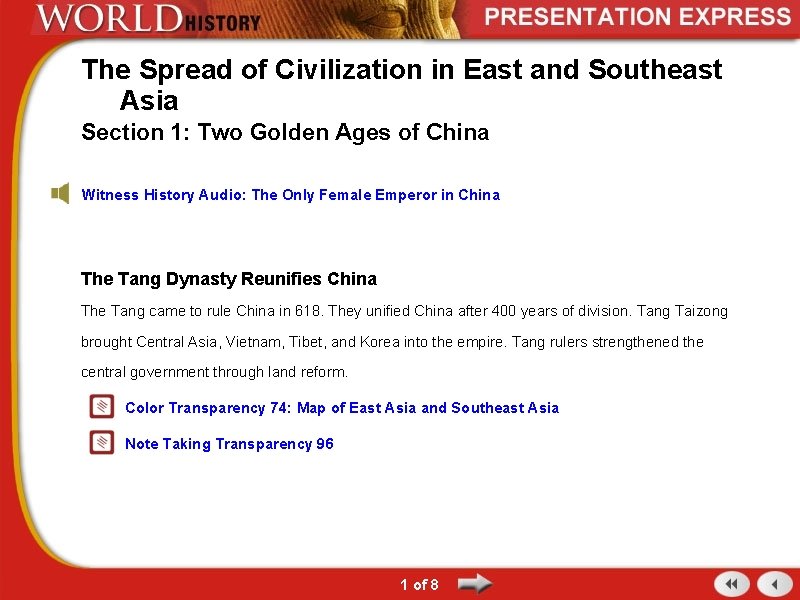 WORLD HISTORY

PRESENTATION EXPRESS

The Spread of Civilization in East and Southeast Asia

Section 1: Two Golden Ages of China

Witness History Audio: The Only Female Emperor in China

The Tang Dynasty Reunifies China

The Tang came to rule China in 618. They unified China after 400 years of division. Tang Taizong brought Central Asia, Vietnam, Tibet, and Korea into the empire. Tang rulers strengthened the central government through land reform.

Color Transparency 74: Map of East Asia and Southeast Asia

Note Taking Transparency 96

1 of 8